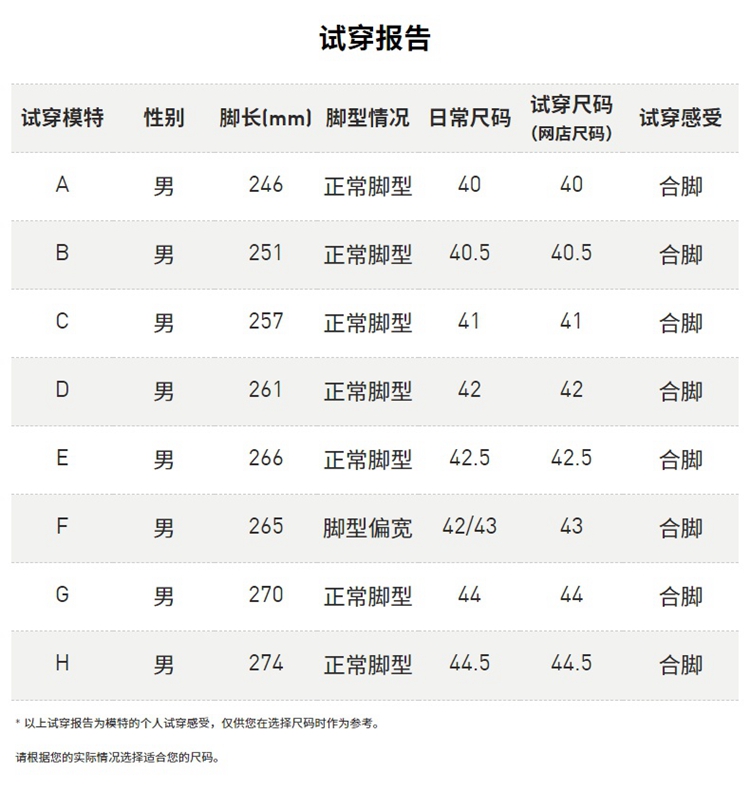 试穿报告

| 试穿模特 | 性别 | 脚长(mm) | 脚型情况 | 日常尺码 | 试穿尺码 (网店尺码) | 试穿感受 |
|---|---|---|---|---|---|---|
| A | 男 | 246 | 正常脚型 | 40 | 40 | 合脚 |
| B | 男 | 251 | 正常脚型 | 40.5 | 40.5 | 合脚 |
| C | 男 | 257 | 正常脚型 | 41 | 41 | 合脚 |
| D | 男 | 261 | 正常脚型 | 42 | 42 | 合脚 |
| E | 男 | 266 | 正常脚型 | 42.5 | 42.5 | 合脚 |
| F | 男 | 265 | 脚型偏宽 | 42/43 | 43 | 合脚 |
| G | 男 | 270 | 正常脚型 | 44 | 44 | 合脚 |
| H | 男 | 274 | 正常脚型 | 44.5 | 44.5 | 合脚 |

* 以上试穿报告为模特的个人试穿感受，仅供您在选择尺码时作为参考。

请根据您的实际情况选择适合您的尺码。